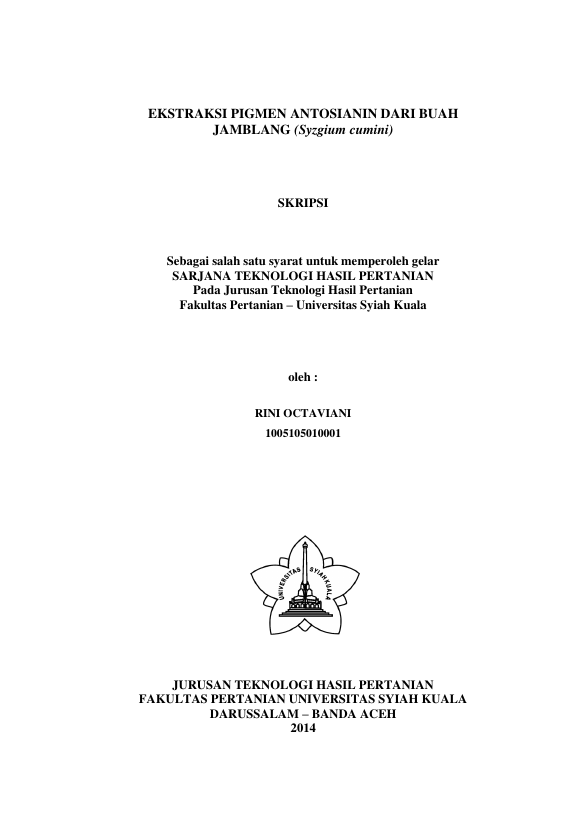 EKSTRAKSI PIGMEN ANTOSIANIN DARI BUAH JAMBLANG (Syzgium cumini)

SKRIPSI

Sebagai salah satu syarat untuk memperoleh gelar
SARJANA TEKNOLOGI HASIL PERTANIAN
Pada Jurusan Teknologi Hasil Pertanian
Fakultas Pertanian – Universitas Syiah Kuala

oleh :

RINI OCTAVIANI
1005105010001

UNIVERSITAS SYIAH KUALA

JURUSAN TEKNOLOGI HASIL PERTANIAN
FAKULTAS PERTANIAN UNIVERSITAS SYIAH KUALA
DARUSSALAM – BANDA ACEH
2014